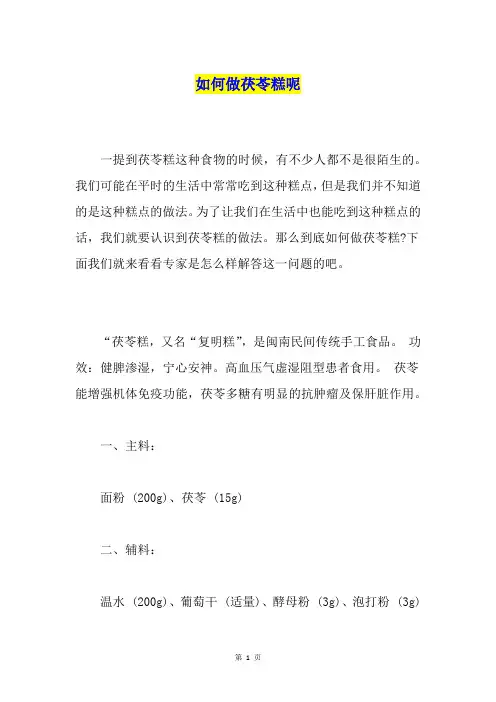 如何做茯苓糕呢

一提到茯苓糕这种食物的时候，有不少人都不是很陌生的。我们可能在平时的生活中常常吃到这种糕点，但是我们并不知道的是这种糕点的做法。为了让我们在生活中也能吃到这种糕点的话，我们就要认识到茯苓糕的做法。那么到底如何做茯苓糕?下面我们就来看看专家是怎么样解答这一问题的吧。

“茯苓糕，又名“复明糕”，是闽南民间传统手工食品。 功效：健脾渗湿，宁心安神。高血压气虚湿阻型患者食用。 茯苓能增强机体免疫功能，茯苓多糖有明显的抗肿瘤及保肝脏作用。

一、主料：

面粉 (200g)、茯苓 (15g)

二、辅料：

温水 (200g)、葡萄干 (适量)、酵母粉 (3g)、泡打粉 (3g)

第 1 页